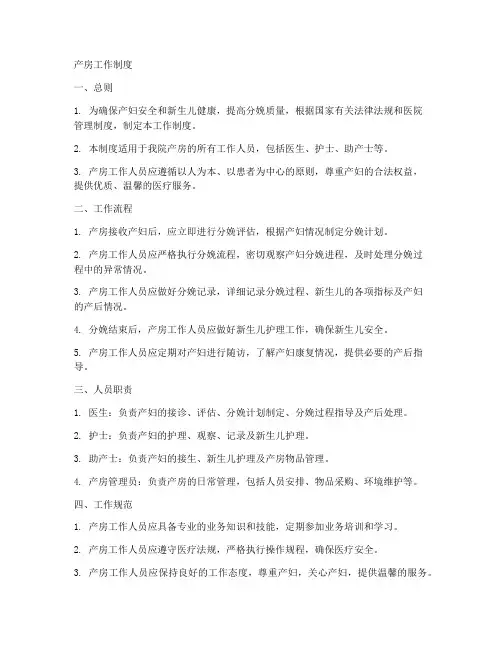 产房工作制度

一、总则

1. 为确保产妇安全和新生儿健康，提高分娩质量，根据国家有关法律法规和医院管理制度，制定本工作制度。

2. 本制度适用于我院产房的所有工作人员，包括医生、护士、助产士等。

3. 产房工作人员应遵循以人为本、以患者为中心的原则，尊重产妇的合法权益，提供优质、温馨的医疗服务。

二、工作流程

1. 产房接收产妇后，应立即进行分娩评估，根据产妇情况制定分娩计划。

2. 产房工作人员应严格执行分娩流程，密切观察产妇分娩进程，及时处理分娩过程中的异常情况。

3. 产房工作人员应做好分娩记录，详细记录分娩过程、新生儿的各项指标及产妇的产后情况。

4. 分娩结束后，产房工作人员应做好新生儿护理工作，确保新生儿安全。

5. 产房工作人员应定期对产妇进行随访，了解产妇康复情况，提供必要的产后指导。

三、人员职责

1. 医生：负责产妇的接诊、评估、分娩计划制定、分娩过程指导及产后处理。

2. 护士：负责产妇的护理、观察、记录及新生儿护理。

3. 助产士：负责产妇的接生、新生儿护理及产房物品管理。

4. 产房管理员：负责产房的日常管理，包括人员安排、物品采购、环境维护等。

四、工作规范

1. 产房工作人员应具备专业的业务知识和技能，定期参加业务培训和学习。

2. 产房工作人员应遵守医疗法规，严格执行操作规程，确保医疗安全。

3. 产房工作人员应保持良好的工作态度，尊重产妇，关心产妇，提供温馨的服务。